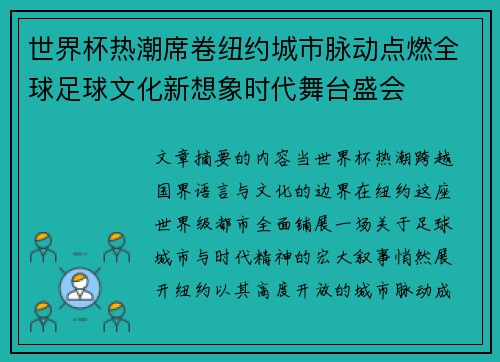 世界杯热潮席卷纽约城市脉动点燃全球足球文化新想象时代舞台盛会

文章摘要的内容当世界杯热潮跨越国界语言与文化的边界在纽约这座世界级都市全面铺展一场关于足球城市与时代精神的宏大叙事悄然展开纽约以其高度开放的城市脉动成